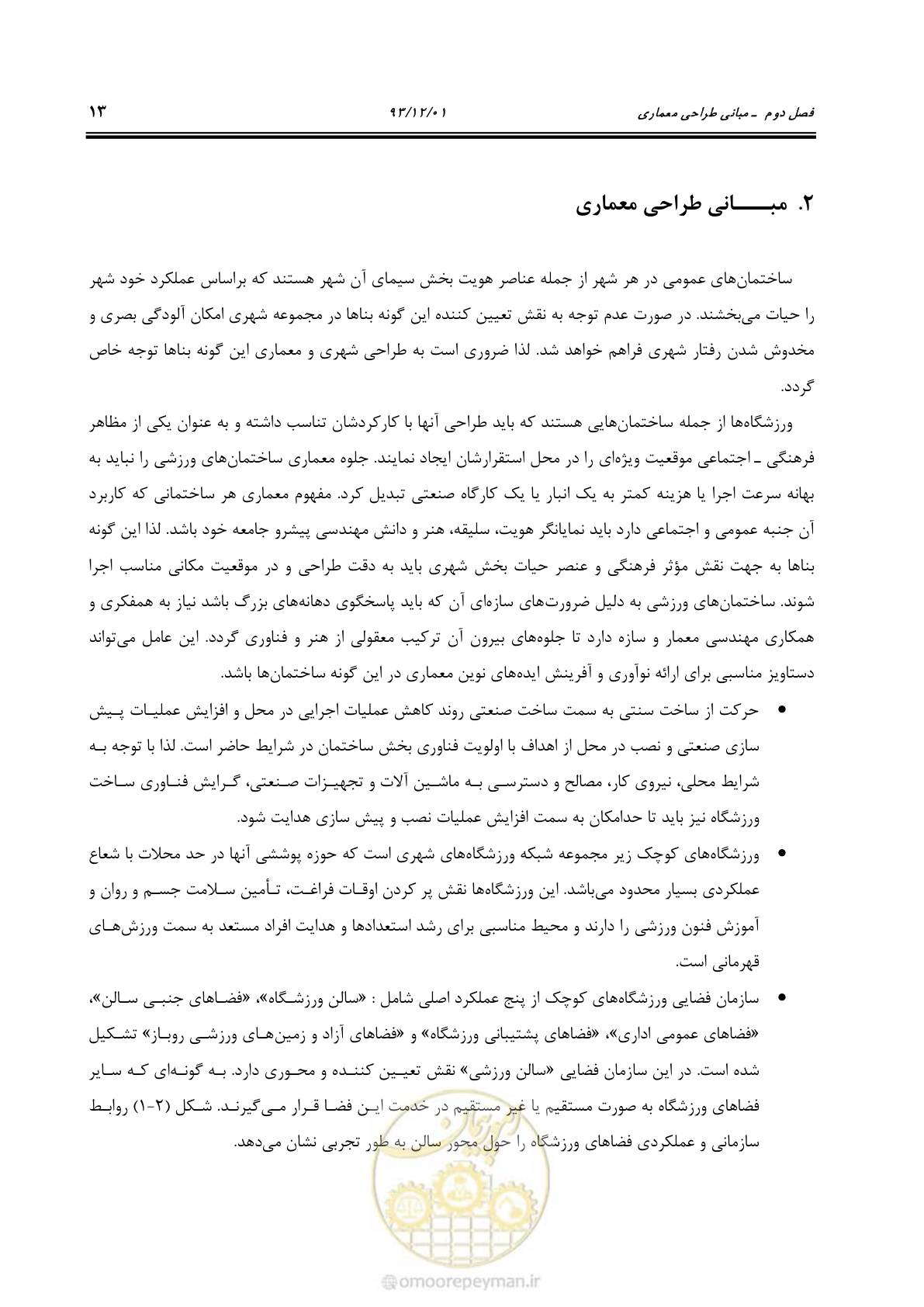 فصل دوم ـ مبانی طراحی معماری ۹۳/۱۲/۰۱ ۱۳

۲. مبـــــانی طراحی معماری

ساختمان‌های عمومی در هر شهر از جمله عناصر هویت بخش سیمای آن شهر هستند که براساس عملکرد خود شهر را حیات می‌بخشند. در صورت عدم توجه به نقش تعیین کننده این گونه بناها در مجموعه شهری امکان آلودگی بصری و مخدوش شدن رفتار شهری فراهم خواهد شد. لذا ضروری است به طراحی شهری و معماری این گونه بناها توجه خاص گردد.

ورزشگاه‌ها از جمله ساختمان‌هایی هستند که باید طراحی آنها با کارکردشان تناسب داشته و به عنوان یکی از مظاهر فرهنگی ـ اجتماعی موقعیت ویژه‌ای را در محل استقرارشان ایجاد نمایند. جلوه معماری ساختمان‌های ورزشی را نباید به بهانه سرعت اجرا یا هزینه کمتر به یک انبار یا یک کارگاه صنعتی تبدیل کرد. مفهوم معماری هر ساختمانی که کاربرد آن جنبه عمومی و اجتماعی دارد باید نمایانگر هویت، سلیقه، هنر و دانش مهندسی پیشرو جامعه خود باشد. لذا این گونه بناها به جهت نقش مؤثر فرهنگی و عنصر حیات بخش شهری باید به دقت طراحی و در موقعیت مکانی مناسب اجرا شوند. ساختمان‌های ورزشی به دلیل ضرورت‌های سازه‌ای آن که باید پاسخگوی دهانه‌های بزرگ باشد نیاز به همفکری و همکاری مهندسی معمار و سازه دارد تا جلوه‌های بیرون آن ترکیب معقولی از هنر و فناوری گردد. این عامل می‌تواند دستاویز مناسبی برای ارائه نوآوری و آفرینش ایده‌های نوین معماری در این گونه ساختمان‌ها باشد.

• حرکت از ساخت سنتی به سمت ساخت صنعتی روند کاهش عملیات اجرایی در محل و افزایش عملیات پیش سازی صنعتی و نصب در محل از اهداف با اولویت فناوری بخش ساختمان در شرایط حاضر است. لذا با توجه به شرایط محلی، نیروی کار، مصالح و دسترسی به ماشین آلات و تجهیزات صنعتی، گرایش فناوری ساخت ورزشگاه نیز باید تا حدامکان به سمت افزایش عملیات نصب و پیش سازی هدایت شود.

• ورزشگاه‌های کوچک زیر مجموعه شبکه ورزشگاه‌های شهری است که حوزه پوششی آنها در حد محلات با شعاع عملکردی بسیار محدود می‌باشد. این ورزشگاه‌ها نقش پر کردن اوقات فراغت، تأمین سلامت جسم و روان و آموزش فنون ورزشی را دارند و محیط مناسبی برای رشد استعدادها و هدایت افراد مستعد به سمت ورزش‌های قهرمانی است.

• سازمان فضایی ورزشگاه‌های کوچک از پنج عملکرد اصلی شامل : «سالن ورزشگاه»، «فضاهای جنبی سالن»، «فضاهای عمومی اداری»، «فضاهای پشتیبانی ورزشگاه» و «فضاهای آزاد و زمین‌های ورزشی روباز» تشکیل شده است. در این سازمان فضایی «سالن ورزشی» نقش تعیین کننده و محوری دارد. به گونه‌ای که سایر فضاهای ورزشگاه به صورت مستقیم یا غیر مستقیم در خدمت این فضا قرار می‌گیرند. شکل (۲-۱) روابط سازمانی و عملکردی فضاهای ورزشگاه را حول محور سالن به طور تجربی نشان می‌دهد.

omoorepeyman.ir